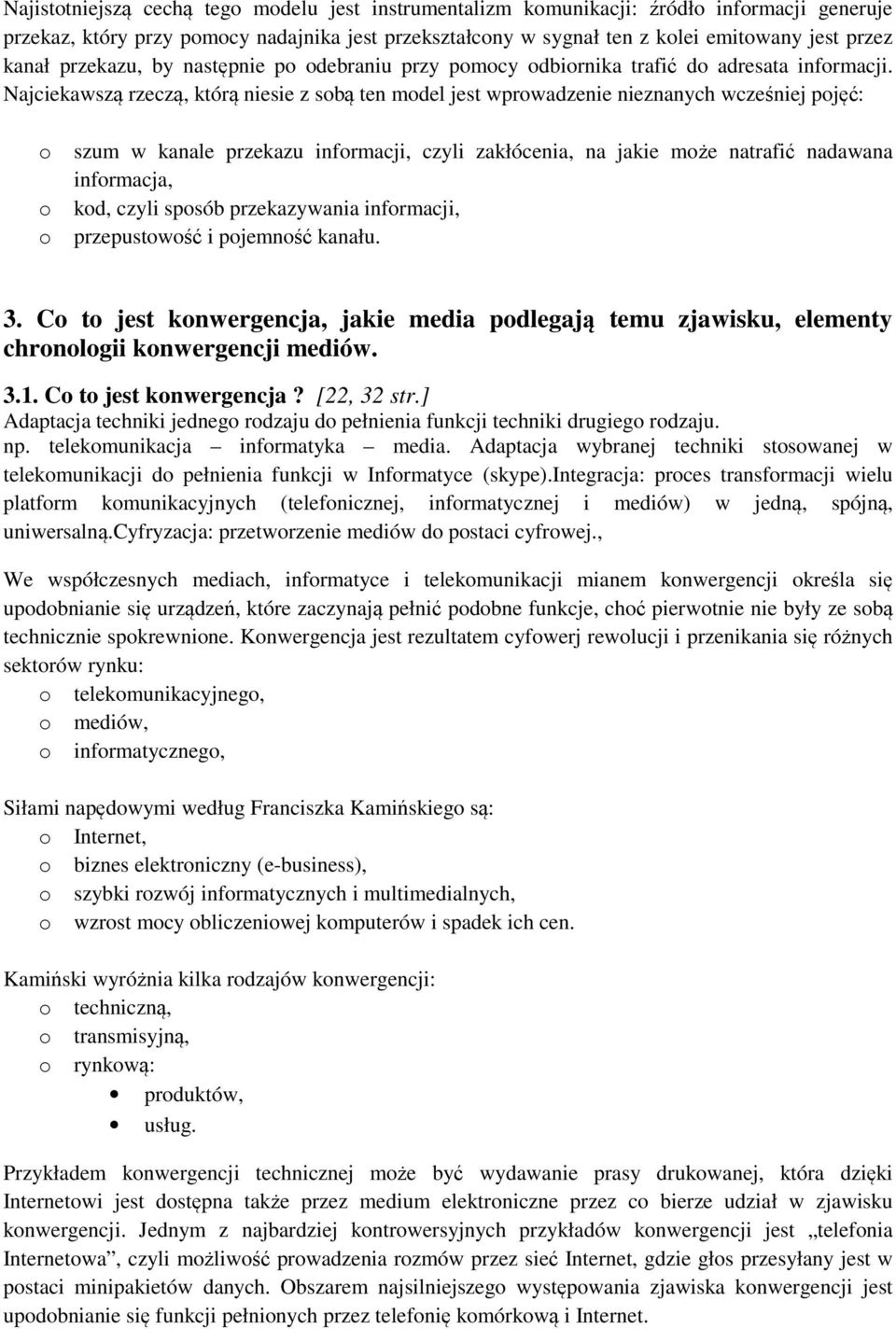 Najistotniejszą cechą tego modelu jest instrumentalizm komunikacji: źródło informacji generuje przekaz, który przy pomocy nadajnika jest przekształcony w sygnał ten z kolei emitowany jest przez kanał przekazu, by następnie po odebraniu przy pomocy odbiornika trafić do adresata informacji. Najciekawszą rzeczą, którą niesie z sobą ten model jest wprowadzenie nieznanych wcześniej pojęć:

o szum w kanale przekazu informacji, czyli zakłócenia, na jakie może natrafić nadawana informacja,
o kod, czyli sposób przekazywania informacji,
o przepustowość i pojemność kanału.

3. Co to jest konwergencja, jakie media podlegają temu zjawisku, elementy chronologii konwergencji mediów.

3.1. Co to jest konwergencja? [22, 32 str.]
Adaptacja techniki jednego rodzaju do pełnienia funkcji techniki drugiego rodzaju.
np. telekomunikacja – informatyka – media. Adaptacja wybranej techniki stosowanej w telekomunikacji do pełnienia funkcji w Informatyce (skype).Integracja: proces transformacji wielu platform komunikacyjnych (telefonicznej, informatycznej i mediów) w jedną, spójną, uniwersalną.Cyfryzacja: przetworzenie mediów do postaci cyfrowej.,

We współczesnych mediach, informatyce i telekomunikacji mianem konwergencji określa się upodobnianie się urządzeń, które zaczynają pełnić podobne funkcje, choć pierwotnie nie były ze sobą technicznie spokrewnione. Konwergencja jest rezultatem cyfowerj rewolucji i przenikania się różnych sektorów rynku:
o telekomunikacyjnego,
o mediów,
o informatycznego,

Siłami napędowymi według Franciszka Kamińskiego są:
o Internet,
o biznes elektroniczny (e-business),
o szybki rozwój informatycznych i multimedialnych,
o wzrost mocy obliczeniowej komputerów i spadek ich cen.

Kamiński wyróżnia kilka rodzajów konwergencji:
o techniczną,
o transmisyjną,
o rynkową:
• produktów,
• usług.

Przykładem konwergencji technicznej może być wydawanie prasy drukowanej, która dzięki Internetowi jest dostępna także przez medium elektroniczne przez co bierze udział w zjawisku konwergencji. Jednym z najbardziej kontrowersyjnych przykładów konwergencji jest „telefonia Internetowa”, czyli możliwość prowadzenia rozmów przez sieć Internet, gdzie głos przesyłany jest w postaci minipakietów danych. Obszarem najsilniejszego występowania zjawiska konwergencji jest upodobnianie się funkcji pełnionych przez telefonię komórkową i Internet.